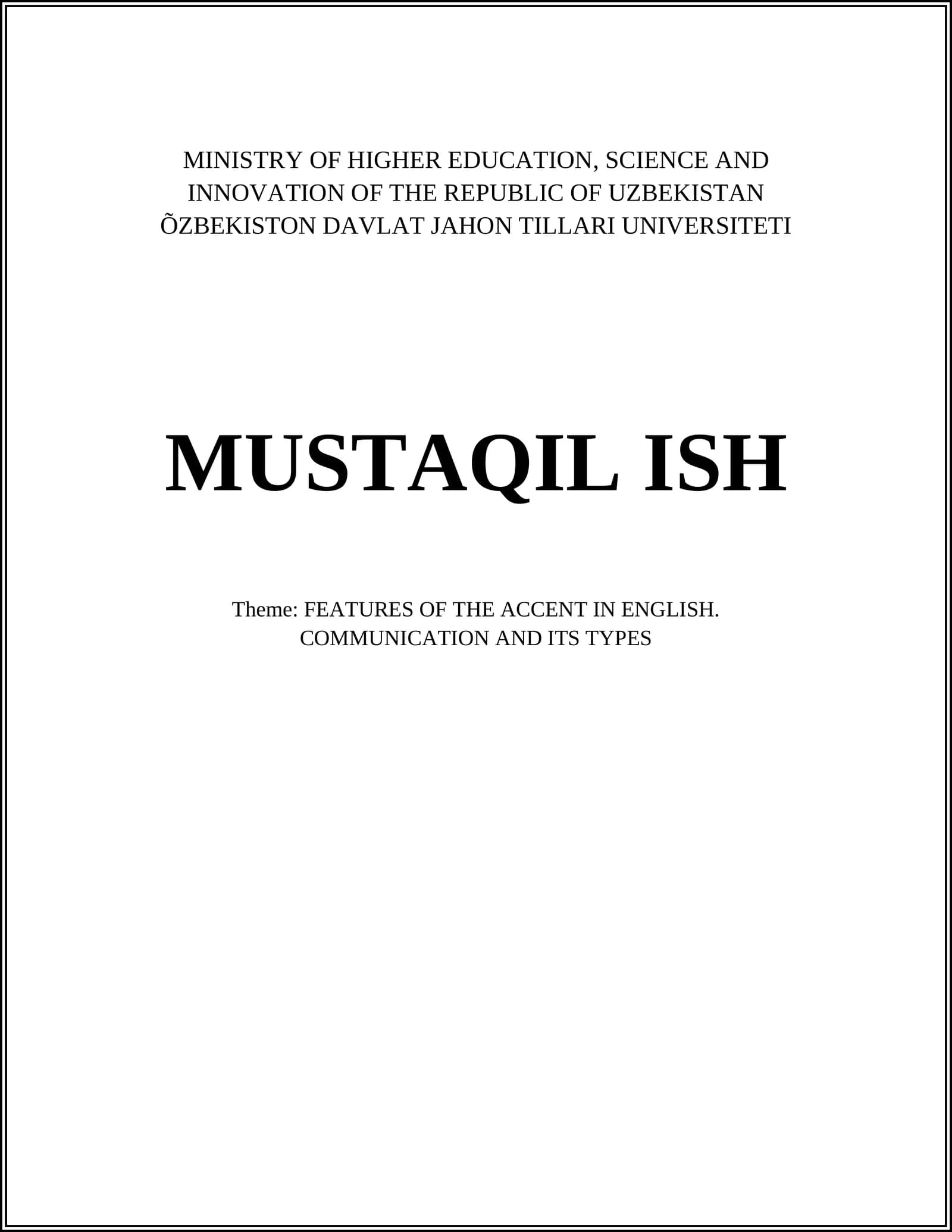 MINISTRY OF HIGHER EDUCATION, SCIENCE AND INNOVATION OF THE REPUBLIC OF UZBEKISTAN
ÕZBEKISTON DAVLAT JAHON TILLARI UNIVERSITETI

MUSTAQIL ISH

Theme: FEATURES OF THE ACCENT IN ENGLISH. COMMUNICATION AND ITS TYPES